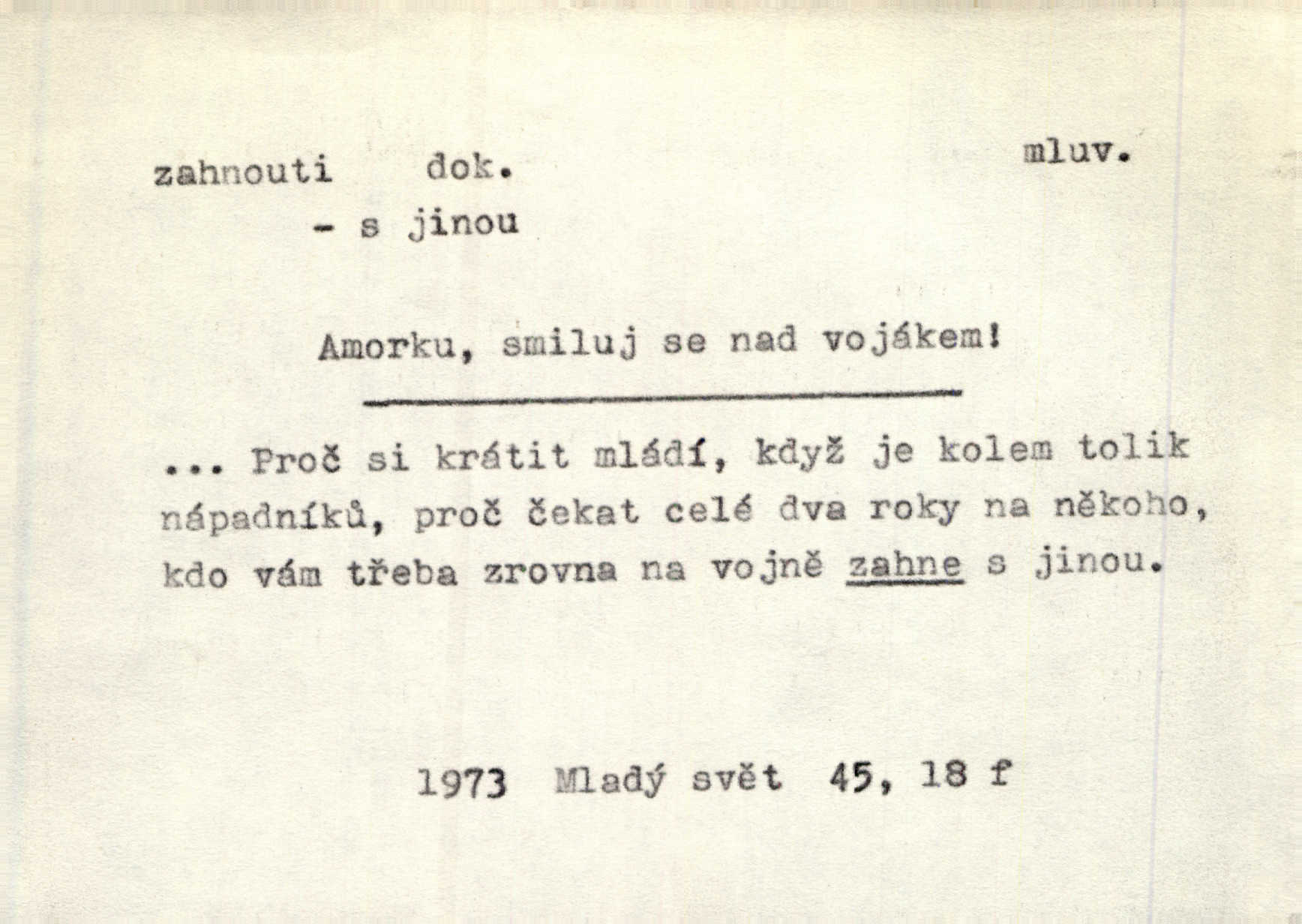 zahnouti dok. mluv.

- s jinou

Amorku, smiluj se nad vojákem!

... Proč si krátit mládí, když je kolem tolik nápadníků, proč čekat celé dva roky na někoho, kdo vám třeba zrovna na vojně zahne s jinou.

1973 Mladý svět 45, 18 f